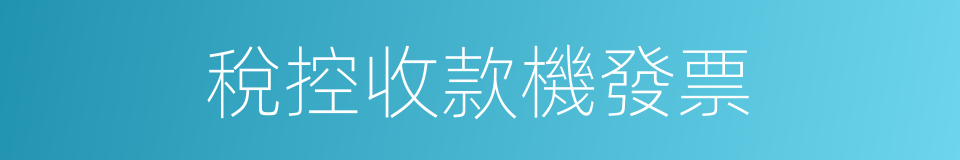 稅控收款機發票